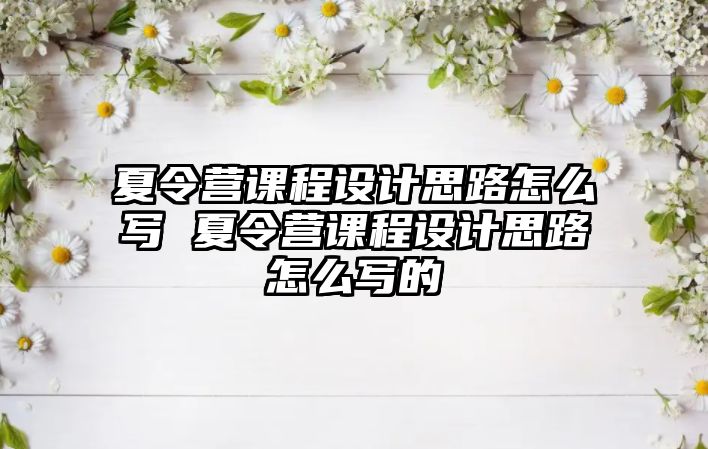 夏令营课程设计思路怎么写 夏令营课程设计思路怎么写的